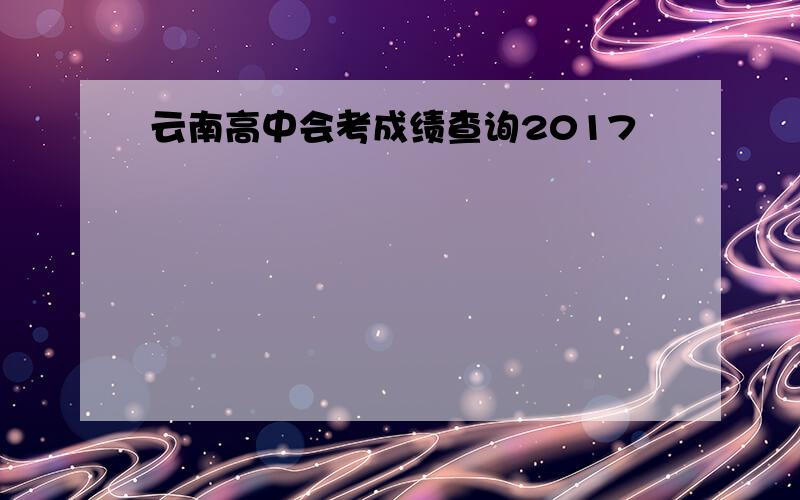 云南高中会考成绩查询2017